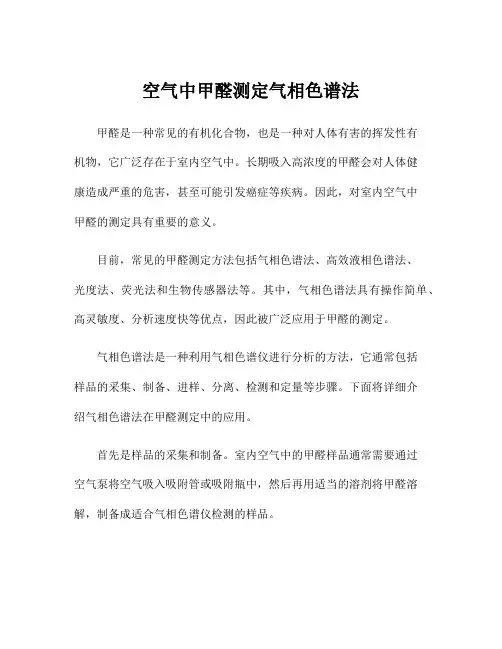 空气中甲醛测定气相色谱法

甲醛是一种常见的有机化合物，也是一种对人体有害的挥发性有机物，它广泛存在于室内空气中。长期吸入高浓度的甲醛会对人体健康造成严重的危害，甚至可能引发癌症等疾病。因此，对室内空气中甲醛的测定具有重要的意义。

目前，常见的甲醛测定方法包括气相色谱法、高效液相色谱法、光度法、荧光法和生物传感器法等。其中，气相色谱法具有操作简单、高灵敏度、分析速度快等优点，因此被广泛应用于甲醛的测定。

气相色谱法是一种利用气相色谱仪进行分析的方法，它通常包括样品的采集、制备、进样、分离、检测和定量等步骤。下面将详细介绍气相色谱法在甲醛测定中的应用。

首先是样品的采集和制备。室内空气中的甲醛样品通常需要通过空气泵将空气吸入吸附管或吸附瓶中，然后再用适当的溶剂将甲醛溶解，制备成适合气相色谱仪检测的样品。